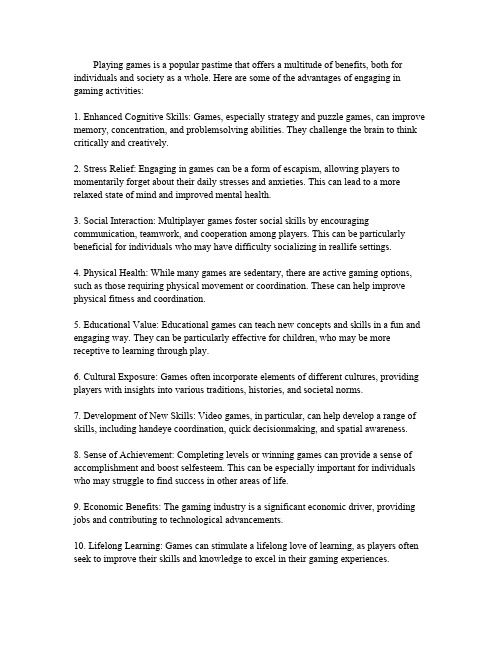 Playing games is a popular pastime that offers a multitude of benefits, both for individuals and society as a whole. Here are some of the advantages of engaging in gaming activities:

1. Enhanced Cognitive Skills: Games, especially strategy and puzzle games, can improve memory, concentration, and problemsolving abilities. They challenge the brain to think critically and creatively.

2. Stress Relief: Engaging in games can be a form of escapism, allowing players to momentarily forget about their daily stresses and anxieties. This can lead to a more relaxed state of mind and improved mental health.

3. Social Interaction: Multiplayer games foster social skills by encouraging communication, teamwork, and cooperation among players. This can be particularly beneficial for individuals who may have difficulty socializing in reallife settings.

4. Physical Health: While many games are sedentary, there are active gaming options, such as those requiring physical movement or coordination. These can help improve physical fitness and coordination.

5. Educational Value: Educational games can teach new concepts and skills in a fun and engaging way. They can be particularly effective for children, who may be more receptive to learning through play.

6. Cultural Exposure: Games often incorporate elements of different cultures, providing players with insights into various traditions, histories, and societal norms.

7. Development of New Skills: Video games, in particular, can help develop a range of skills, including handeye coordination, quick decisionmaking, and spatial awareness.

8. Sense of Achievement: Completing levels or winning games can provide a sense of accomplishment and boost selfesteem. This can be especially important for individuals who may struggle to find success in other areas of life.

9. Economic Benefits: The gaming industry is a significant economic driver, providing jobs and contributing to technological advancements.

10. Lifelong Learning: Games can stimulate a lifelong love of learning, as players often seek to improve their skills and knowledge to excel in their gaming experiences.